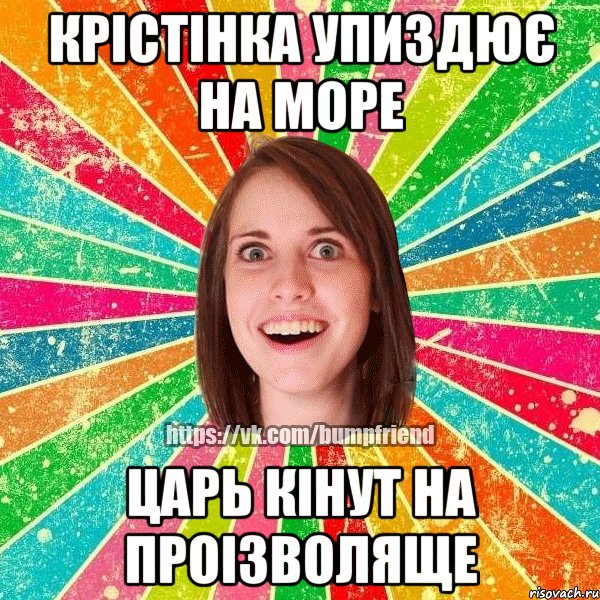 КРІСТІНКА УПИЗДЮЄ НА МОРЕ

https://vk.com/bumpfriend

ЦАРЬ КІНУТ НА ПРОІЗВОЛЯЩЕ

risovach.ru